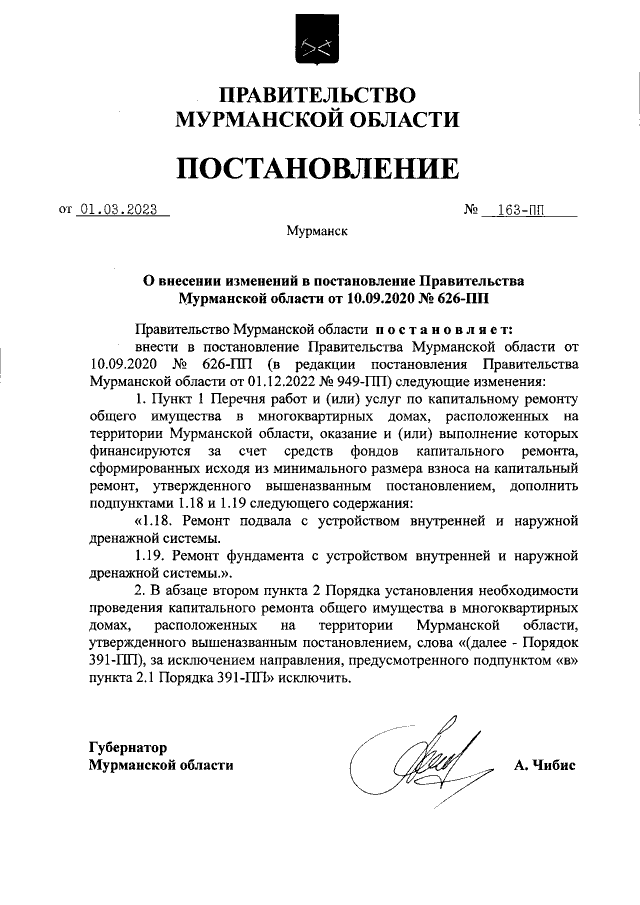 ПРАВИТЕЛЬСТВО
МУРМАНСКОЙ ОБЛАСТИ

ПОСТАНОВЛЕНИЕ

от 01.03.2023 № 163-ПП

Мурманск

О внесении изменений в постановление Правительства Мурманской области от 10.09.2020 № 626-ПП

Правительство Мурманской области постановляет:

внести в постановление Правительства Мурманской области от 10.09.2020 № 626-ПП (в редакции постановления Правительства Мурманской области от 01.12.2022 № 949-ПП) следующие изменения:

1. Пункт 1 Перечня работ и (или) услуг по капитальному ремонту общего имущества в многоквартирных домах, расположенных на территории Мурманской области, оказание и (или) выполнение которых финансируются за счет средств фондов капитального ремонта, сформированных исходя из минимального размера взноса на капитальный ремонт, утвержденного вышеназванным постановлением, дополнить подпунктами 1.18 и 1.19 следующего содержания:

«1.18. Ремонт подвала с устройством внутренней и наружной дренажной системы.

1.19. Ремонт фундамента с устройством внутренней и наружной дренажной системы.».

2. В абзаце втором пункта 2 Порядка установления необходимости проведения капитального ремонта общего имущества в многоквартирных домах, расположенных на территории Мурманской области, утвержденного вышеназванным постановлением, слова «(далее - Порядок 391-ПП), за исключением направления, предусмотренного подпунктом «в» пункта 2.1 Порядка 391-ПП» исключить.

Губернатор
Мурманской области А. Чибис